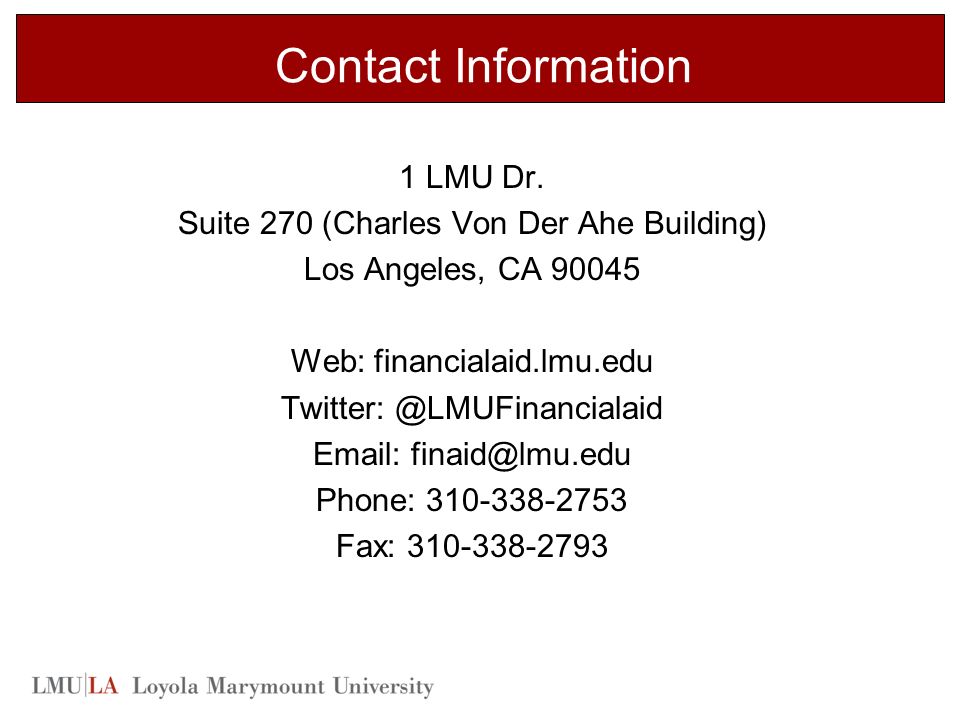 Contact Information

1 LMU Dr.
Suite 270 (Charles Von Der Ahe Building)
Los Angeles, CA 90045

Web: financialaid.lmu.edu
Twitter: @LMUFinancialaid
Email: finaid@lmu.edu
Phone: 310-338-2753
Fax: 310-338-2793

LMU|LA Loyola Marymount University